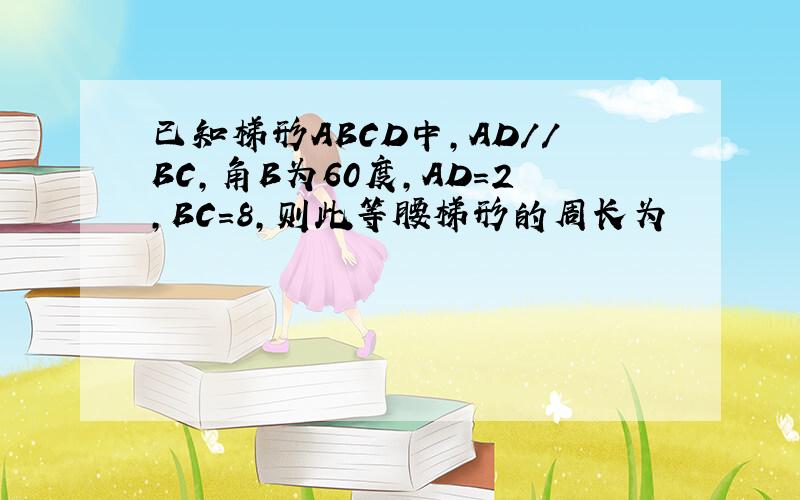 已知梯形ABCD中，AD//BC，角B为60度，AD=2，BC=8，则此等腰梯形的周长为